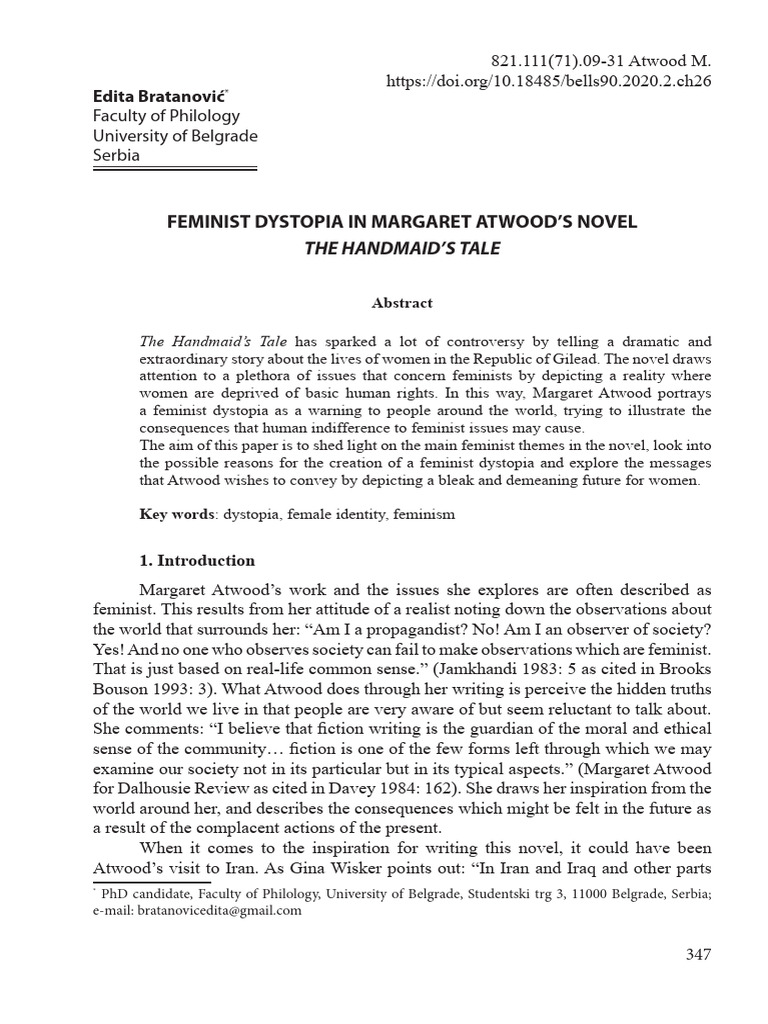 821.111(71).09-31 Atwood M.
https://doi.org/10.18485/bells90.2020.2.ch26

Edita Bratanović$^{*}$
Faculty of Philology
University of Belgrade
Serbia

FEMINIST DYSTOPIA IN MARGARET ATWOOD'S NOVEL
THE HANDMAID'S TALE

Abstract

The Handmaid's Tale has sparked a lot of controversy by telling a dramatic and extraordinary story about the lives of women in the Republic of Gilead. The novel draws attention to a plethora of issues that concern feminists by depicting a reality where women are deprived of basic human rights. In this way, Margaret Atwood portrays a feminist dystopia as a warning to people around the world, trying to illustrate the consequences that human indifference to feminist issues may cause.

The aim of this paper is to shed light on the main feminist themes in the novel, look into the possible reasons for the creation of a feminist dystopia and explore the messages that Atwood wishes to convey by depicting a bleak and demeaning future for women.

Key words: dystopia, female identity, feminism

1. Introduction

Margaret Atwood's work and the issues she explores are often described as feminist. This results from her attitude of a realist noting down the observations about the world that surrounds her: "Am I a propagandist? No! Am I an observer of society? Yes! And no one who observes society can fail to make observations which are feminist. That is just based on real-life common sense." (Jamkhandi 1983: 5 as cited in Brooks Bouson 1993: 3). What Atwood does through her writing is perceive the hidden truths of the world we live in that people are very aware of but seem reluctant to talk about. She comments: "I believe that fiction writing is the guardian of the moral and ethical sense of the community… fiction is one of the few forms left through which we may examine our society not in its particular but in its typical aspects." (Margaret Atwood for Dalhousie Review as cited in Davey 1984: 162). She draws her inspiration from the world around her, and describes the consequences which might be felt in the future as a result of the complacent actions of the present.

When it comes to the inspiration for writing this novel, it could have been Atwood's visit to Iran. As Gina Wisker points out: "In Iran and Iraq and other parts

$^{*}$ PhD candidate, Faculty of Philology, University of Belgrade, Studentski trg 3, 11000 Belgrade, Serbia; e-mail: bratanovicedita@gmail.com

347